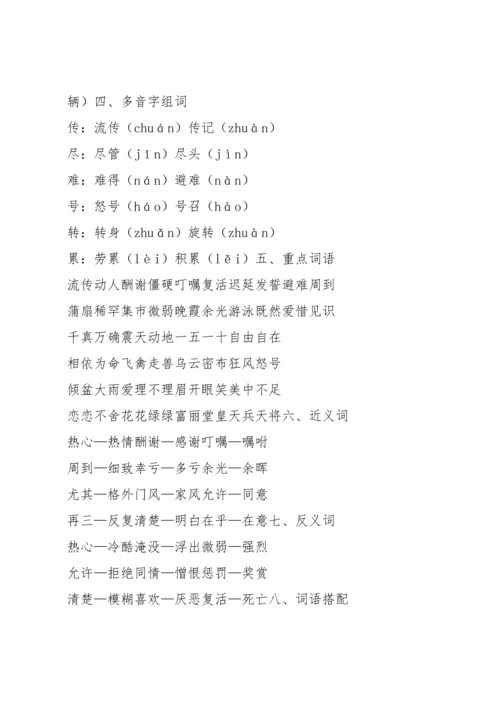 辆）四、多音字组词

传：流传（chuán）传记（zhuàn）

尽：尽管（jǐn）尽头（jìn）

难：难得（nán）避难（nàn）

号：怒号（háo）号召（hào）

转：转身（zhuǎn）旋转（zhuàn）

累：劳累（lèi）积累（lěi）五、重点词语

流传动人酬谢僵硬叮嘱复活迟延发誓避难周到

蒲扇稀罕集市微弱晚霞余光游泳既然爱惜见识

千真万确震天动地一五一十自由自在

相依为命飞禽走兽乌云密布狂风怒号

倾盆大雨爱理不理眉开眼笑美中不足

恋恋不舍花花绿绿富丽堂皇天兵天将六、近义词

热心—热情酬谢—感谢叮嘱—嘱咐

周到—细致幸亏—多亏余光—余晖

尤其—格外门风—家风允许—同意

再三—反复清楚—明白在乎—在意七、反义词

热心—冷酷淹没—浮出微弱—强烈

允许—拒绝同情—憎恨惩罚—奖赏

清楚—模糊喜欢—厌恶复活—死亡八、词语搭配